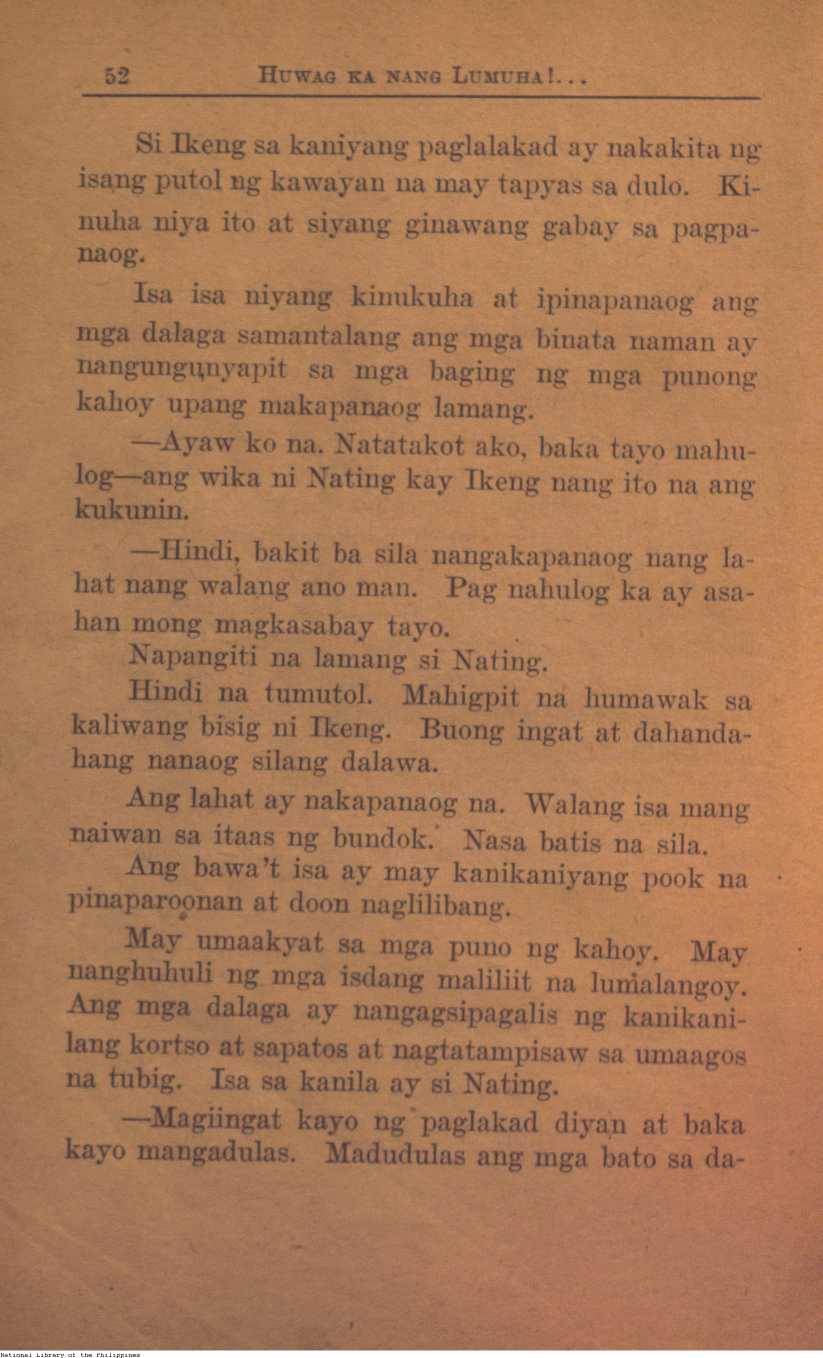 52 HUWAG KA NANG LUMUHA!...

Si Ikeng sa kaniyang paglalakad ay nakakita ng isang putol ng kawayan na may tapyas sa dulo. Kinuha niya ito at siyang ginawang gabay sa pagpanaog.

Isa isa niyang kinukuha at ipinapanaog ang mga dalaga samantalang ang mga binata naman ay nangungunyapit sa mga baging ng mga punong kahoy upang makapanaog lamang.

—Ayaw ko na. Natatakot ako, baka tayo mahulog—ang wika ni Nating kay Ikeng nang ito na ang kukunin.

—Hindi, bakit ba sila nangakapanaog nang lahat nang walang ano man. Pag nahulog ka ay asahan mong magkasabay tayo.

Napangiti na lamang si Nating.

Hindi na tumutol. Mahigpit na humawak sa kaliwang bisig ni Ikeng. Buong ingat at dahandahang nanaog silang dalawa.

Ang lahat ay nakapanaog na. Walang isa mang naiwan sa itaas ng bundok. Nasa batis na sila.

Ang bawa't isa ay may kanikaniyang pook na pinaparoonan at doon naglilibang.

May umaakyat sa mga puno ng kahoy. May nanghuhuli ng mga isdang maliliit na lumalangoy. Ang mga dalaga ay nangagsipagalis ng kanikanilang kortso at sapatos at nagtatampisaw sa umaagos na tubig. Isa sa kanila ay si Nating.

—Magiingat kayo ng paglakad diyan at baka kayo mangadulas. Madudulas ang mga bato sa da-

National Library of the Philippines